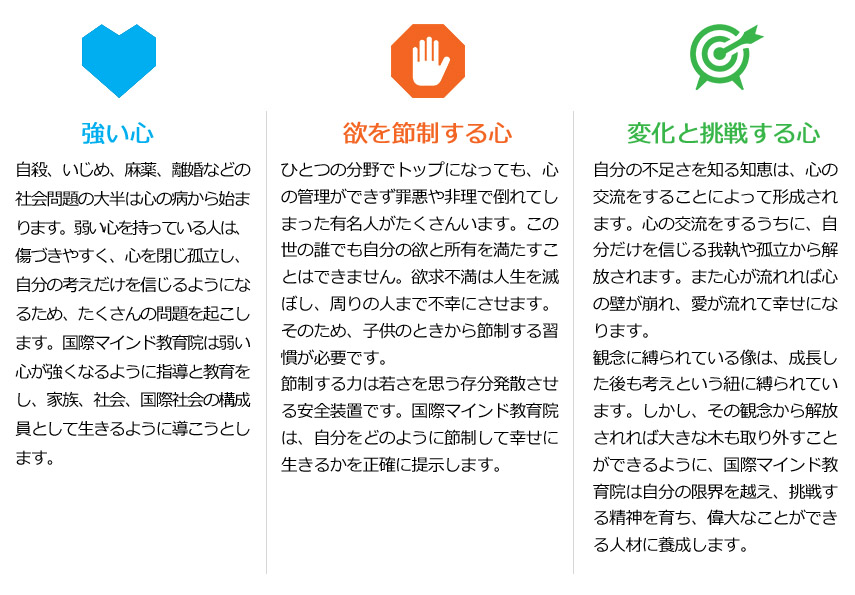 強い心

自殺、いじめ、麻薬、離婚などの社会問題の大半は心の病から始まります。弱い心を持っている人は、傷づきやすく、心を閉じ孤立し、自分の考えだけを信じるようになるため、たくさんの問題を起こします。国際マインド教育院は弱い心が強くなるように指導と教育をし、家族、社会、国際社会の構成員として生きるように導こうとします。

欲を節制する心

ひとつの分野でトップになっても、心の管理ができず罪悪や非理で倒れてしまった有名人がたくさんいます。この世の誰でも自分の欲と所有を満たすことはできません。欲求不満は人生を滅ぼし、周りの人まで不幸にさせます。そのため、子供のときから節制する習慣が必要です。
節制する力は若さを思う存分発散させる安全装置です。国際マインド教育院は、自分をどのように節制して幸せに生きるかを正確に提示します。

変化と挑戦する心

自分の不足さを知る知恵は、心の交流をすることによって形成されます。心の交流をするうちに、自分だけを信じる我執や孤立から解放されます。また心が流れれば心の壁が崩れ、愛が流れて幸せになります。
観念に縛られている像は、成長した後も考えという紐に縛られています。しかし、その観念から解放されれば大きな木も取り外すことができるように、国際マインド教育院は自分の限界を越え、挑戦する精神を育ち、偉大なことができる人材に養成します。